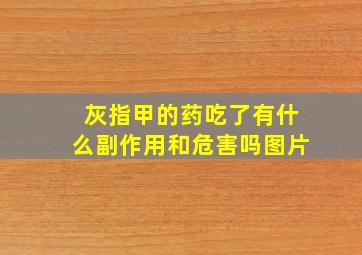 灰指甲的药吃了有什么副作用和危害吗图片